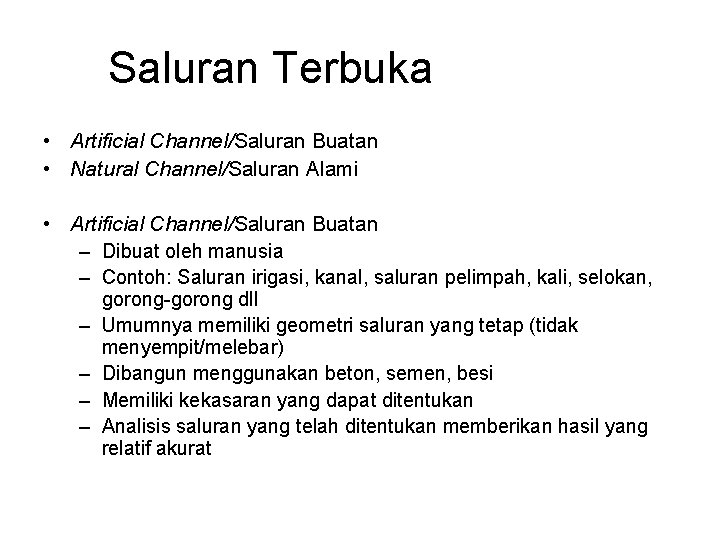 Saluran Terbuka

• Artificial Channel/Saluran Buatan
• Natural Channel/Saluran Alami

• Artificial Channel/Saluran Buatan
– Dibuat oleh manusia
– Contoh: Saluran irigasi, kanal, saluran pelimpah, kali, selokan, gorong-gorong dll
– Umumnya memiliki geometri saluran yang tetap (tidak menyempit/melebar)
– Dibangun menggunakan beton, semen, besi
– Memiliki kekasaran yang dapat ditentukan
– Analisis saluran yang telah ditentukan memberikan hasil yang relatif akurat